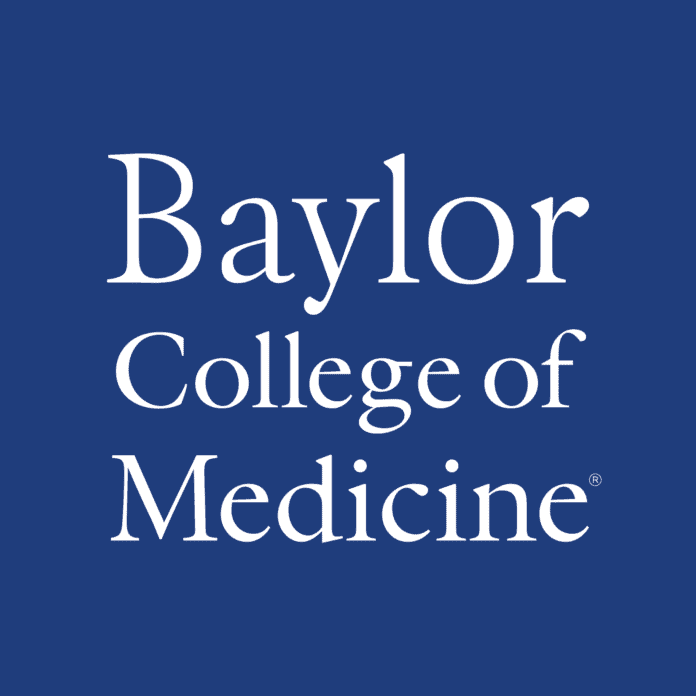 Baylor
College of
Medicine®